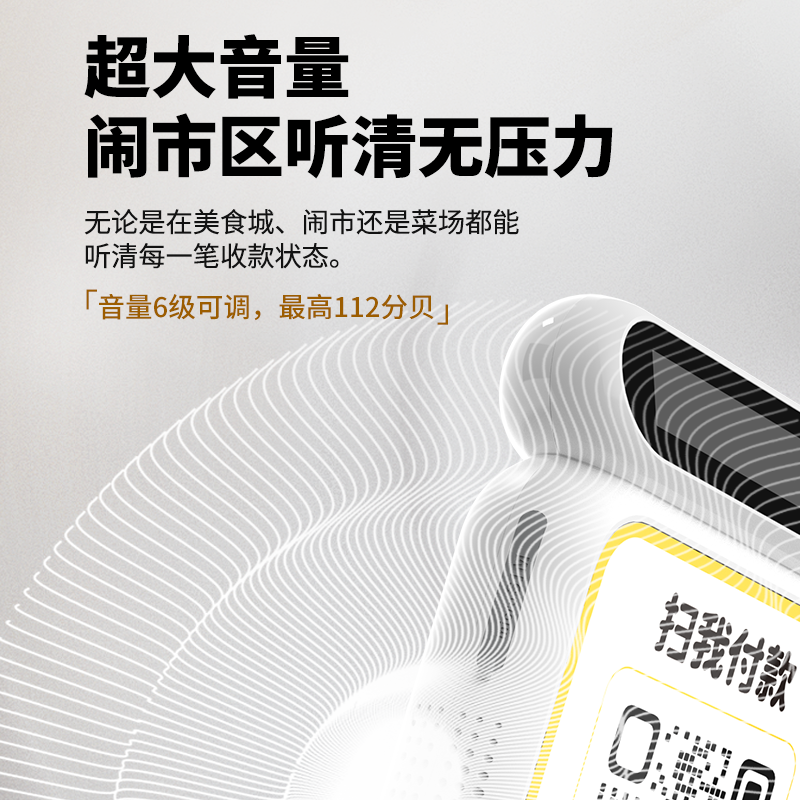 超大音量
闹市区听清无压力

无论是在美食城、闹市还是菜场都能听清每一笔收款状态。

「音量6级可调，最高112分贝」

扫我付款